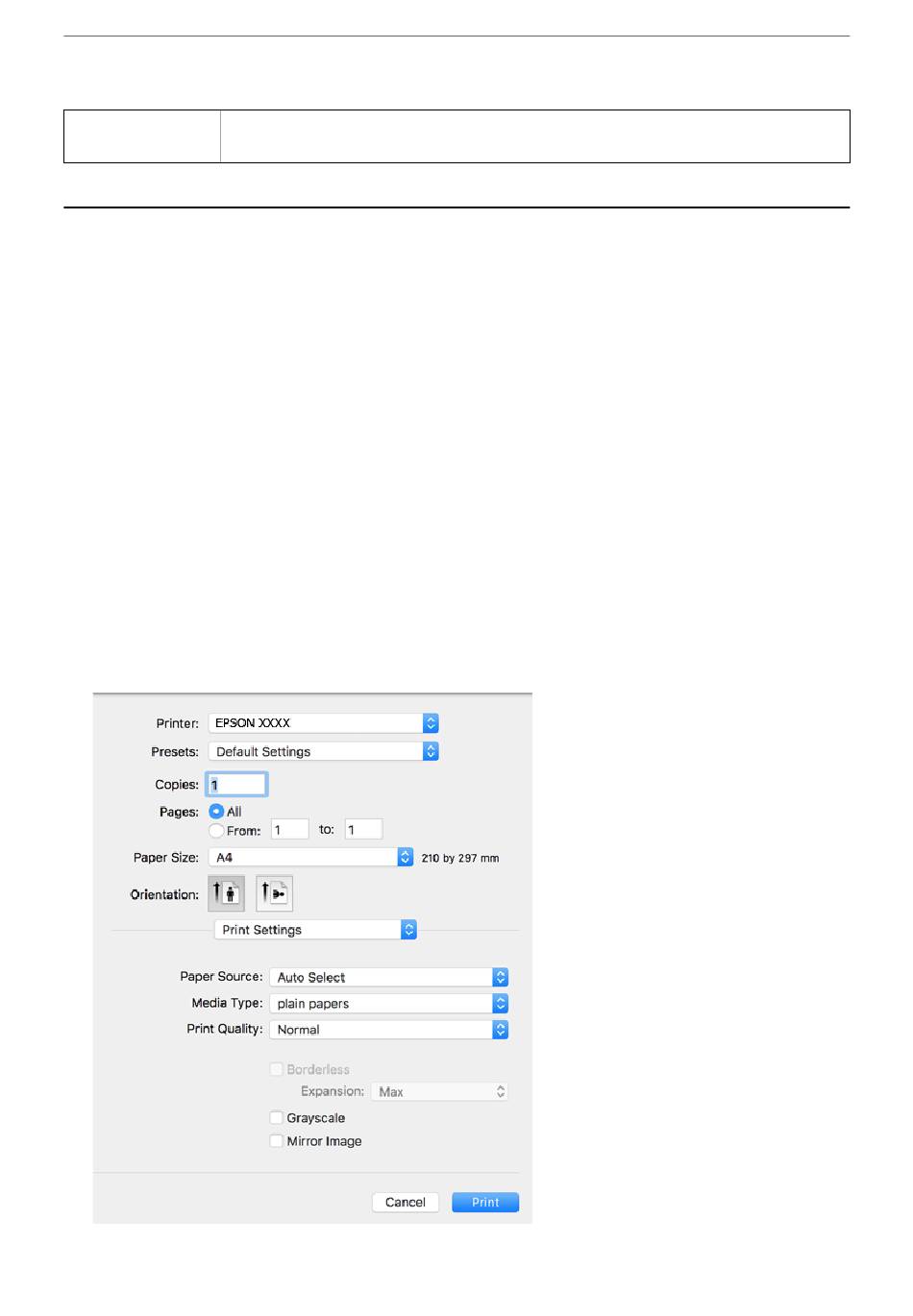 Printer: EPSON XXXX
Presets: Default Settings
Copies: 1
Pages: All
From: 1 to: 1
Paper Size: A4 210 by 297 mm
Orientation:
Print Settings
Paper Source: Auto Select
Media Type: plain papers
Print Quality: Normal
Borderless
Expansion: Max
Grayscale
Mirror Image
Cancel
Print